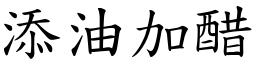 添油加醋